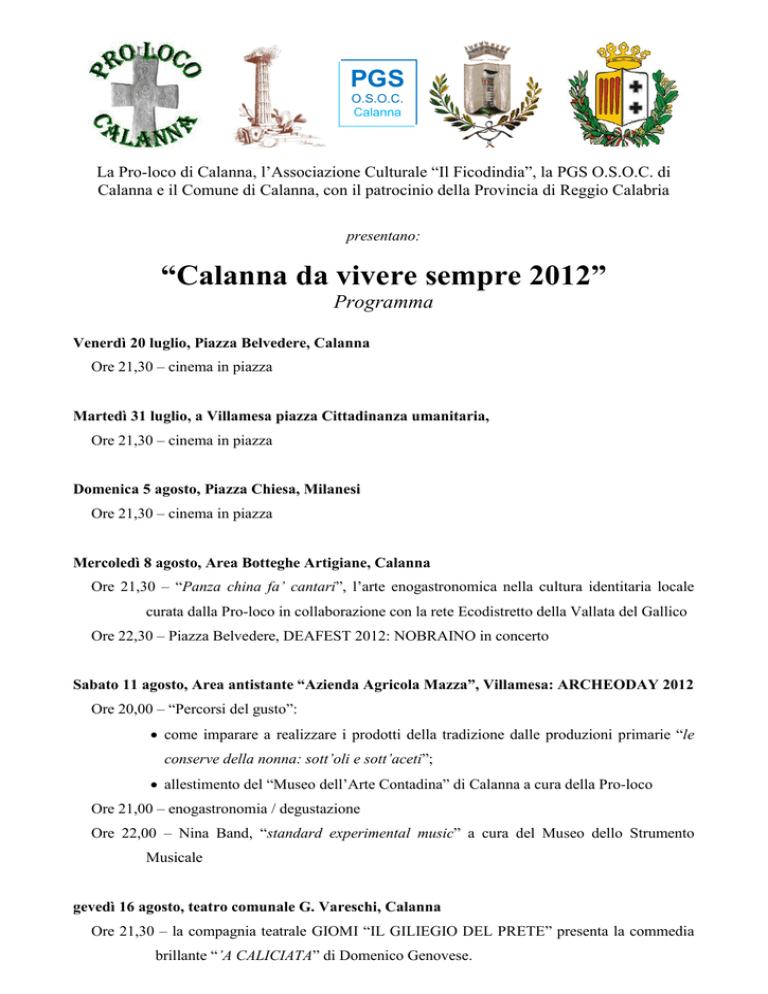 PRO LOCO CALANNA

PGS
O.S.O.C.
Calanna

La Pro-loco di Calanna, l'Associazione Culturale "Il Ficodindia", la PGS O.S.O.C. di Calanna e il Comune di Calanna, con il patrocinio della Provincia di Reggio Calabria

presentano:

"Calanna da vivere sempre 2012"
Programma

Venerdì 20 luglio, Piazza Belvedere, Calanna
Ore 21,30 – cinema in piazza

Martedì 31 luglio, a Villamesa piazza Cittadinanza umanitaria,
Ore 21,30 – cinema in piazza

Domenica 5 agosto, Piazza Chiesa, Milanesi
Ore 21,30 – cinema in piazza

Mercoledì 8 agosto, Area Botteghe Artigiane, Calanna
Ore 21,30 – "Panza china fa' cantari", l'arte enogastronomica nella cultura identitaria locale curata dalla Pro-loco in collaborazione con la rete Ecodistretto della Vallata del Gallico
Ore 22,30 – Piazza Belvedere, DEAFEST 2012: NOBRAINO in concerto

Sabato 11 agosto, Area antistante "Azienda Agricola Mazza", Villamesa: ARCHEODAY 2012
Ore 20,00 – "Percorsi del gusto":
• come imparare a realizzare i prodotti della tradizione dalle produzioni primarie "le conserve della nonna: sott'oli e sott'aceti";
• allestimento del "Museo dell'Arte Contadina" di Calanna a cura della Pro-loco
Ore 21,00 – enogastronomia / degustazione
Ore 22,00 – Nina Band, "standard experimental music" a cura del Museo dello Strumento Musicale

gevedì 16 agosto, teatro comunale G. Vareschi, Calanna
Ore 21,30 – la compagnia teatrale GIOMI "IL GILIEGIO DEL PRETE" presenta la commedia brillante "'A CALICIATA" di Domenico Genovese.